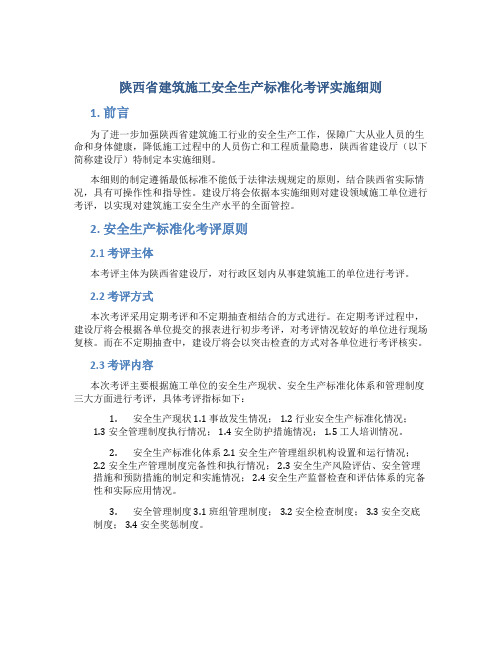 陕西省建筑施工安全生产标准化考评实施细则

1. 前言

为了进一步加强陕西省建筑施工行业的安全生产工作，保障广大从业人员的生命和身体健康，降低施工过程中的人员伤亡和工程质量隐患，陕西省建设厅（以下简称建设厅）特制定本实施细则。

本细则的制定遵循最低标准不能低于法律法规规定的原则，结合陕西省实际情况，具有可操作性和指导性。建设厅将会依据本实施细则对建设领域施工单位进行考评，以实现对建筑施工安全生产水平的全面管控。

2. 安全生产标准化考评原则

2.1 考评主体

本考评主体为陕西省建设厅，对行政区划内从事建筑施工的单位进行考评。

2.2 考评方式

本次考评采用定期考评和不定期抽查相结合的方式进行。在定期考评过程中，建设厅将会根据各单位提交的报表进行初步考评，对考评情况较好的单位进行现场复核。而在不定期抽查中，建设厅将会以突击检查的方式对各单位进行考评核实。

2.3 考评内容

本次考评主要根据施工单位的安全生产现状、安全生产标准化体系和管理制度三大方面进行考评，具体考评指标如下：

1. 安全生产现状 1.1 事故发生情况； 1.2 行业安全生产标准化情况； 1.3 安全管理制度执行情况； 1.4 安全防护措施情况； 1.5 工人培训情况。

2. 安全生产标准化体系 2.1 安全生产管理组织机构设置和运行情况； 2.2 安全生产管理制度完备性和执行情况； 2.3 安全生产风险评估、安全管理措施和预防措施的制定和实施情况； 2.4 安全生产监督检查和评估体系的完备性和实际应用情况。

3. 安全管理制度 3.1 班组管理制度； 3.2 安全检查制度； 3.3 安全交底制度； 3.4 安全奖惩制度。